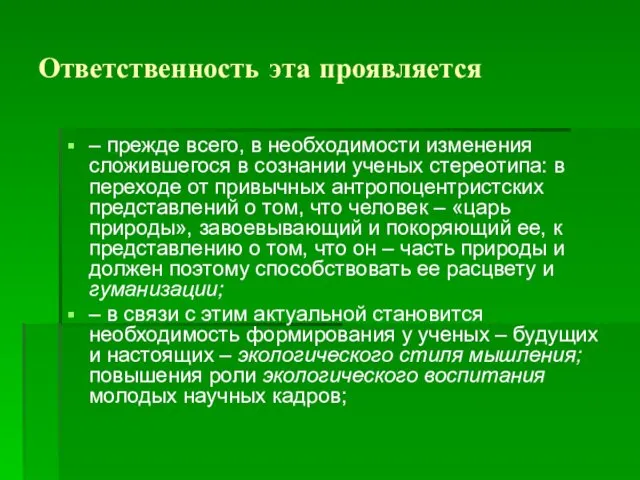 Ответственность эта проявляется

– прежде всего, в необходимости изменения сложившегося в сознании ученых стереотипа: в переходе от привычных антропоцентристских представлений о том, что человек – «царь природы», завоевывающий и покоряющий ее, к представлению о том, что он – часть природы и должен поэтому способствовать ее расцвету и гуманизации;

– в связи с этим актуальной становится необходимость формирования у ученых – будущих и настоящих – экологического стиля мышления; повышения роли экологического воспитания молодых научных кадров;